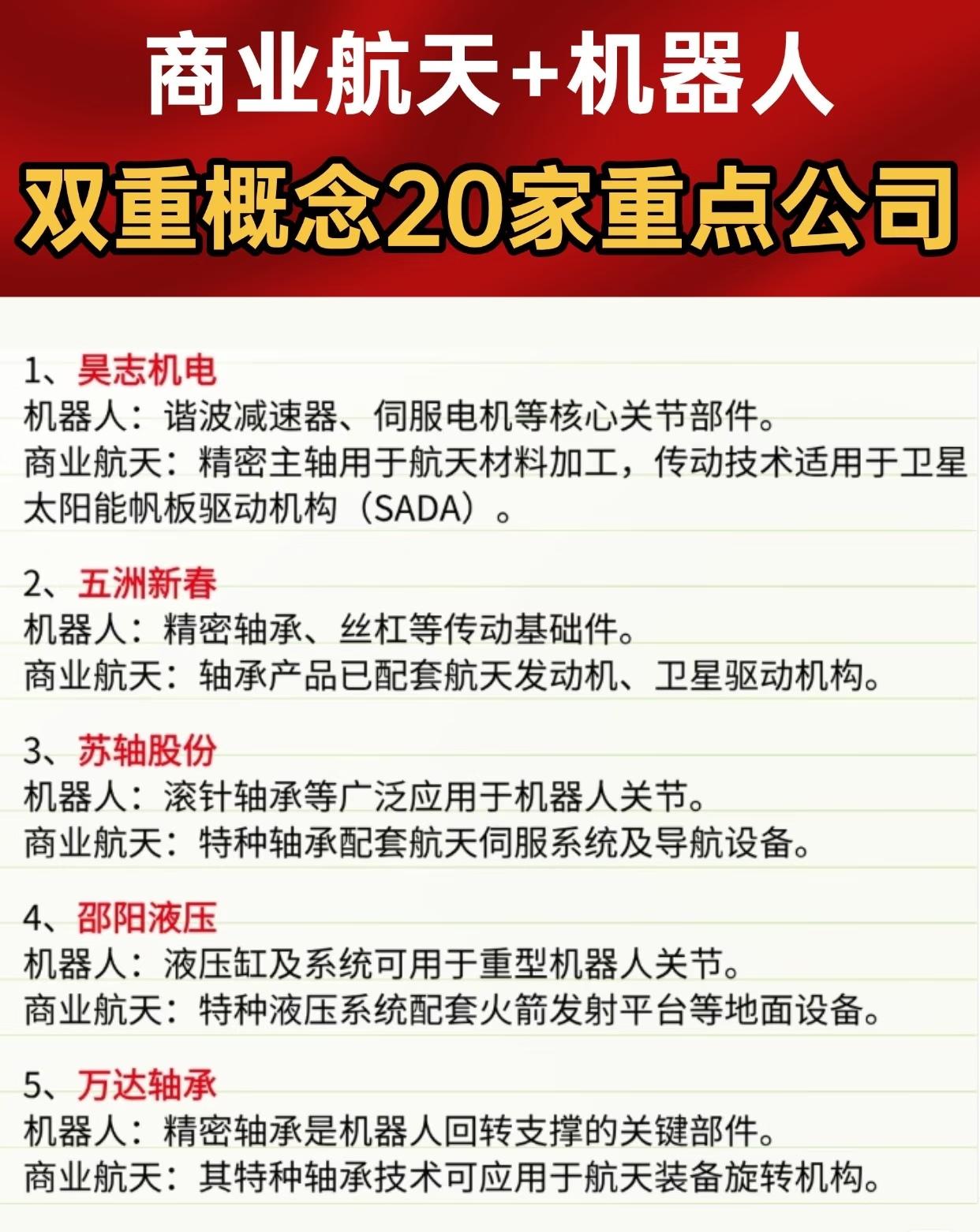 商业航天+机器人
双重概念20家重点公司

1、昊志机电
机器人：谐波减速器、伺服电机等核心关节部件。
商业航天：精密主轴用于航天材料加工，传动技术适用于卫星太阳能帆板驱动机构（SADA）。

2、五洲新春
机器人：精密轴承、丝杠等传动基础件。
商业航天：轴承产品已配套航天发动机、卫星驱动机构。

3、苏轴股份
机器人：滚针轴承等广泛应用于机器人关节。
商业航天：特种轴承配套航天伺服系统及导航设备。

4、邵阳液压
机器人：液压缸及系统可用于重型机器人关节。
商业航天：特种液压系统配套火箭发射平台等地面设备。

5、万达轴承
机器人：精密轴承是机器人回转支撑的关键部件。
商业航天：其特种轴承技术可应用于航天装备旋转机构。